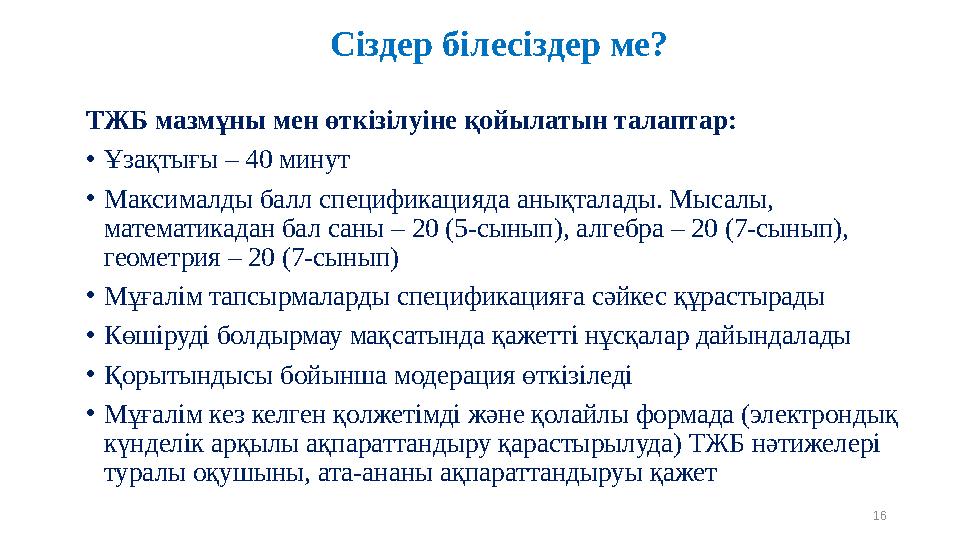 Сіздер білесіздер ме?

ТЖБ мазмұны мен өткізілуіне қойылатын талаптар:

• Ұзақтығы – 40 минут
• Максималды балл спецификацияда анықталады. Мысалы, математикадан бал саны – 20 (5-сынып), алгебра – 20 (7-сынып), геометрия – 20 (7-сынып)
• Мұғалім тапсырмаларды спецификацияға сәйкес құрастырады
• Көшіруді болдырмау мақсатында қажетті нұсқалар дайындалады
• Қорытындысы бойынша модерация өткізіледі
• Мұғалім кез келген қолжетімді және қолайлы формада (электрондық күнделік арқылы ақпараттандыру қарастырылуда) ТЖБ нәтижелері туралы оқушыны, ата-ананы ақпараттандыруы қажет

16